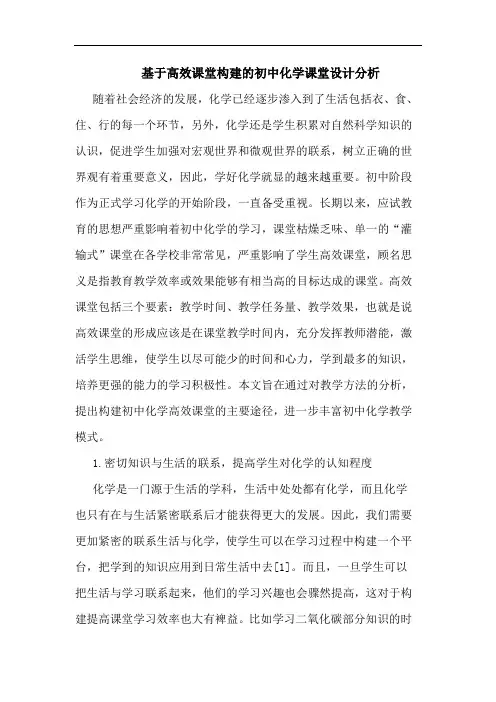 基于高效课堂构建的初中化学课堂设计分析

随着社会经济的发展，化学已经逐步渗入到了生活包括衣、食、住、行的每一个环节，另外，化学还是学生积累对自然科学知识的认识，促进学生加强对宏观世界和微观世界的联系，树立正确的世界观有着重要意义，因此，学好化学就显的越来越重要。初中阶段作为正式学习化学的开始阶段，一直备受重视。长期以来，应试教育的思想严重影响着初中化学的学习，课堂枯燥乏味、单一的“灌输式”课堂在各学校非常常见，严重影响了学生高效课堂，顾名思义是指教育教学效率或效果能够有相当高的目标达成的课堂。高效课堂包括三个要素：教学时间、教学任务量、教学效果，也就是说高效课堂的形成应该是在课堂教学时间内，充分发挥教师潜能，激活学生思维，使学生以尽可能少的时间和心力，学到最多的知识，培养更强的能力的学习积极性。本文旨在通过对教学方法的分析，提出构建初中化学高效课堂的主要途径，进一步丰富初中化学教学模式。

1.密切知识与生活的联系，提高学生对化学的认知程度

化学是一门源于生活的学科，生活中处处都有化学，而且化学也只有在与生活紧密联系后才能获得更大的发展。因此，我们需要更加紧密的联系生活与化学，使学生可以在学习过程中构建一个平台，把学到的知识应用到日常生活中去[1]。而且，一旦学生可以把生活与学习联系起来，他们的学习兴趣也会骤然提高，这对于构建提高课堂学习效率也大有裨益。比如学习二氧化碳部分知识的时